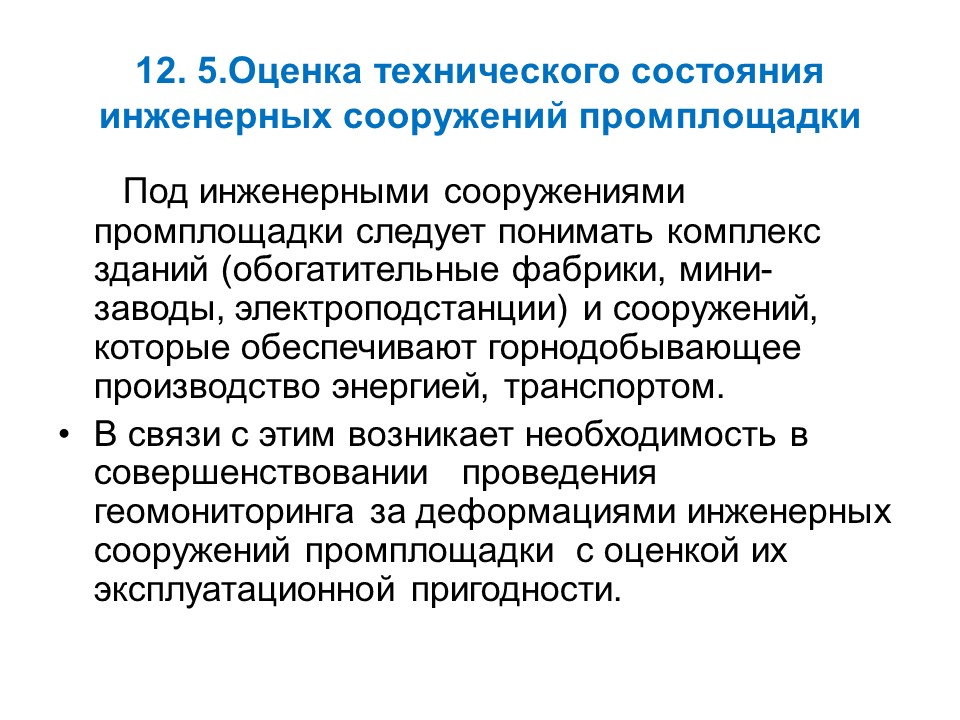 12. 5.Оценка технического состояния инженерных сооружений промплощадки

Под инженерными сооружениями промплощадки следует понимать комплекс зданий (обогатительные фабрики, мини-заводы, электроподстанции) и сооружений, которые обеспечивают горнодобывающее производство энергией, транспортом.

• В связи с этим возникает необходимость в совершенствовании проведения геомониторинга за деформациями инженерных сооружений промплощадки с оценкой их эксплуатационной пригодности.